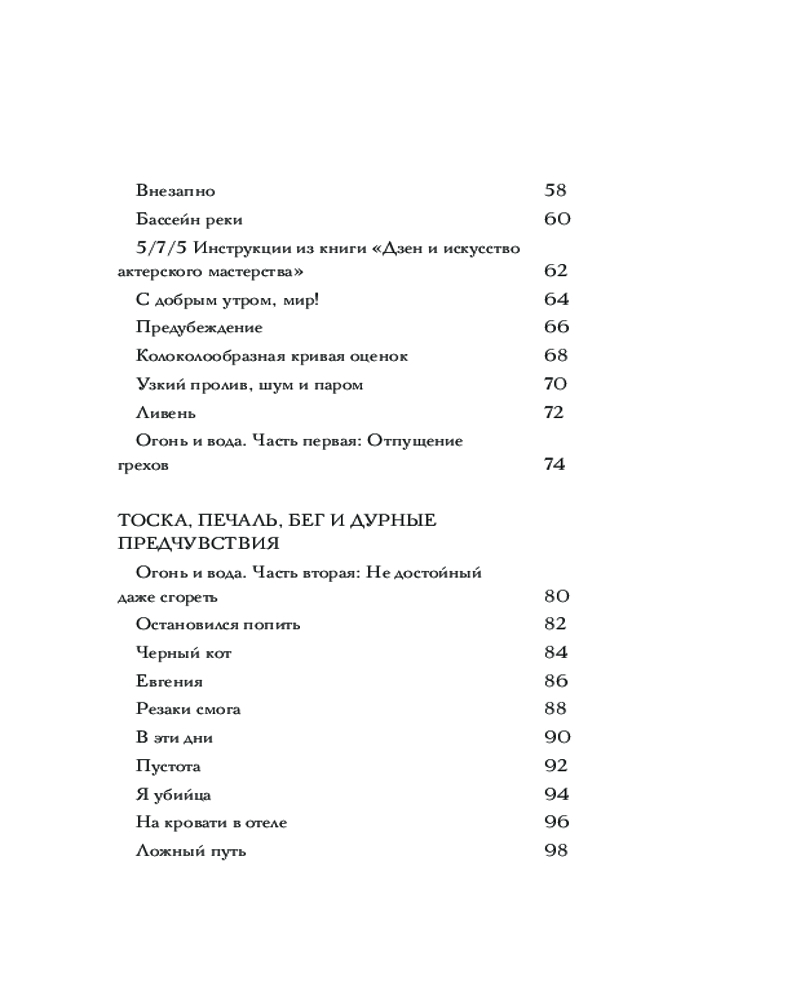 Внезапно 58

Бассейн реки 60

5/7/5 Инструкции из книги «Дзен и искусство актерского мастерства» 62

С добрым утром, мир! 64

Предубеждение 66

Колоколообразная кривая оценок 68

Узкий пролив, шум и паром 70

Ливень 72

Огонь и вода. Часть первая: Отпущение грехов 74

ТОСКА, ПЕЧАЛЬ, БЕГ И ДУРНЫЕ ПРЕДЧУВСТВИЯ

Огонь и вода. Часть вторая: Не достойный даже сгореть 80

Остановился попить 82

Черный кот 84

Евгения 86

Резаки смога 88

В эти дни 90

Пустота 92

Я убийца 94

На кровати в отеле 96

Ложный путь 98